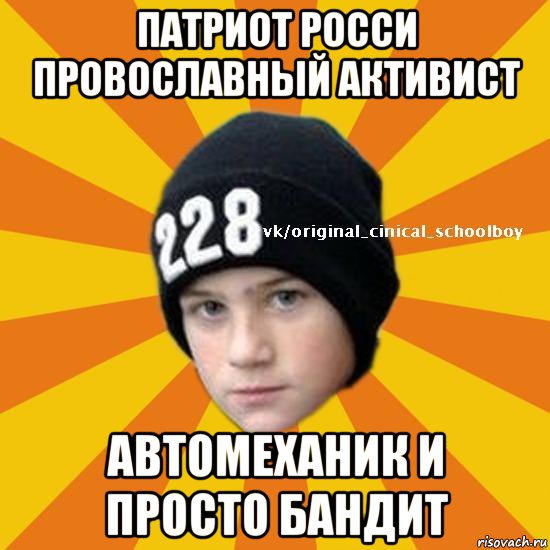 ПАТРИОТ РОССИ ПРОВОСЛАВНЫЙ АКТИВИСТ

228

vk/original_cinical_schoolboy

АВТОМЕХАНИК И ПРОСТО БАНДИТ

risovach.ru